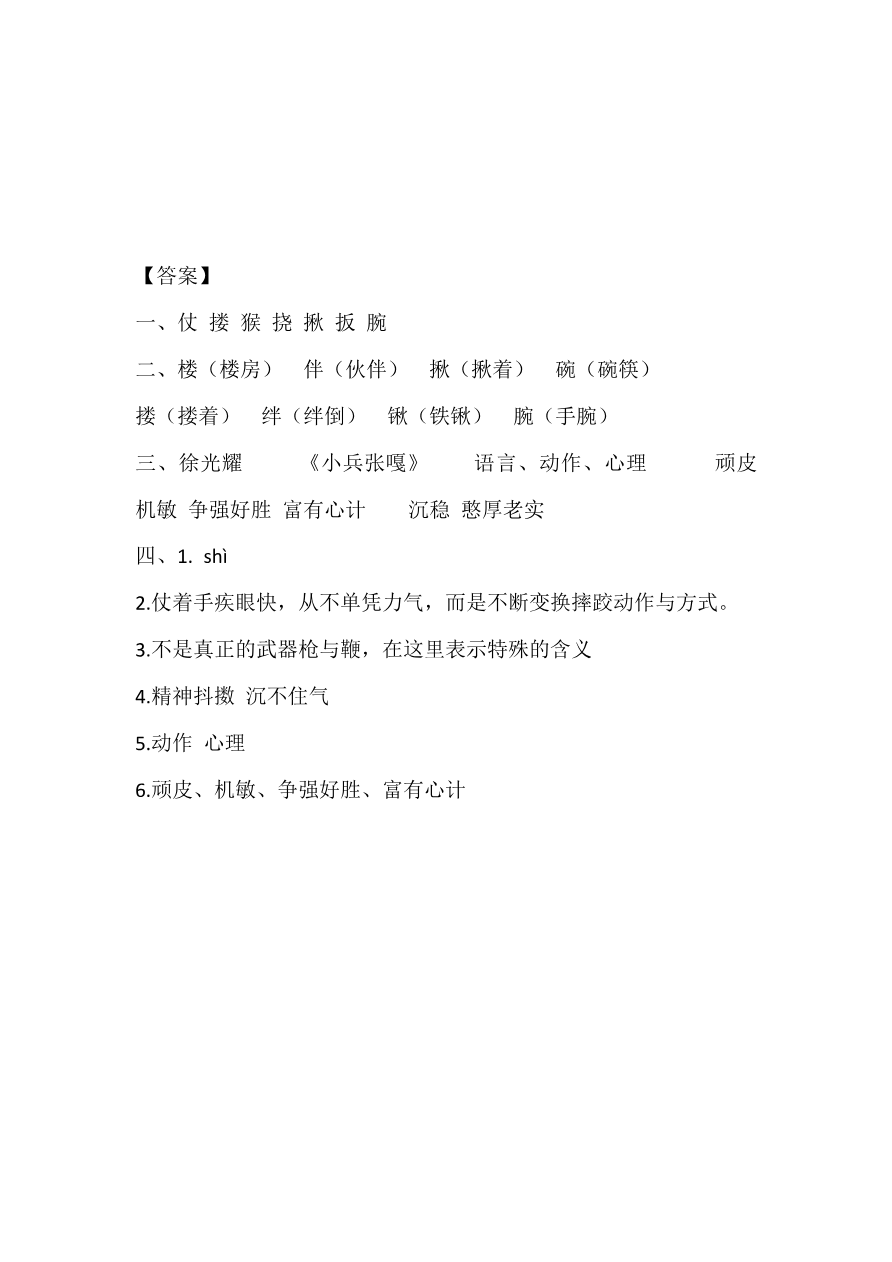 【答案】

一、仗 搂 猴 挠 揪 扳 腕

二、楼（楼房） 伴（伙伴） 揪（揪着） 碗（碗筷）

搂（搂着） 绊（绊倒） 锹（铁锹） 腕（手腕）

三、徐光耀 《小兵张嘎》 语言、动作、心理 顽皮 机敏 争强好胜 富有心计 沉稳 憨厚老实

四、1. shì

2.仗着手疾眼快，从不单凭力气，而是不断变换摔跤动作与方式。

3.不是真正的武器枪与鞭，在这里表示特殊的含义

4.精神抖擞 沉不住气

5.动作 心理

6.顽皮、机敏、争强好胜、富有心计